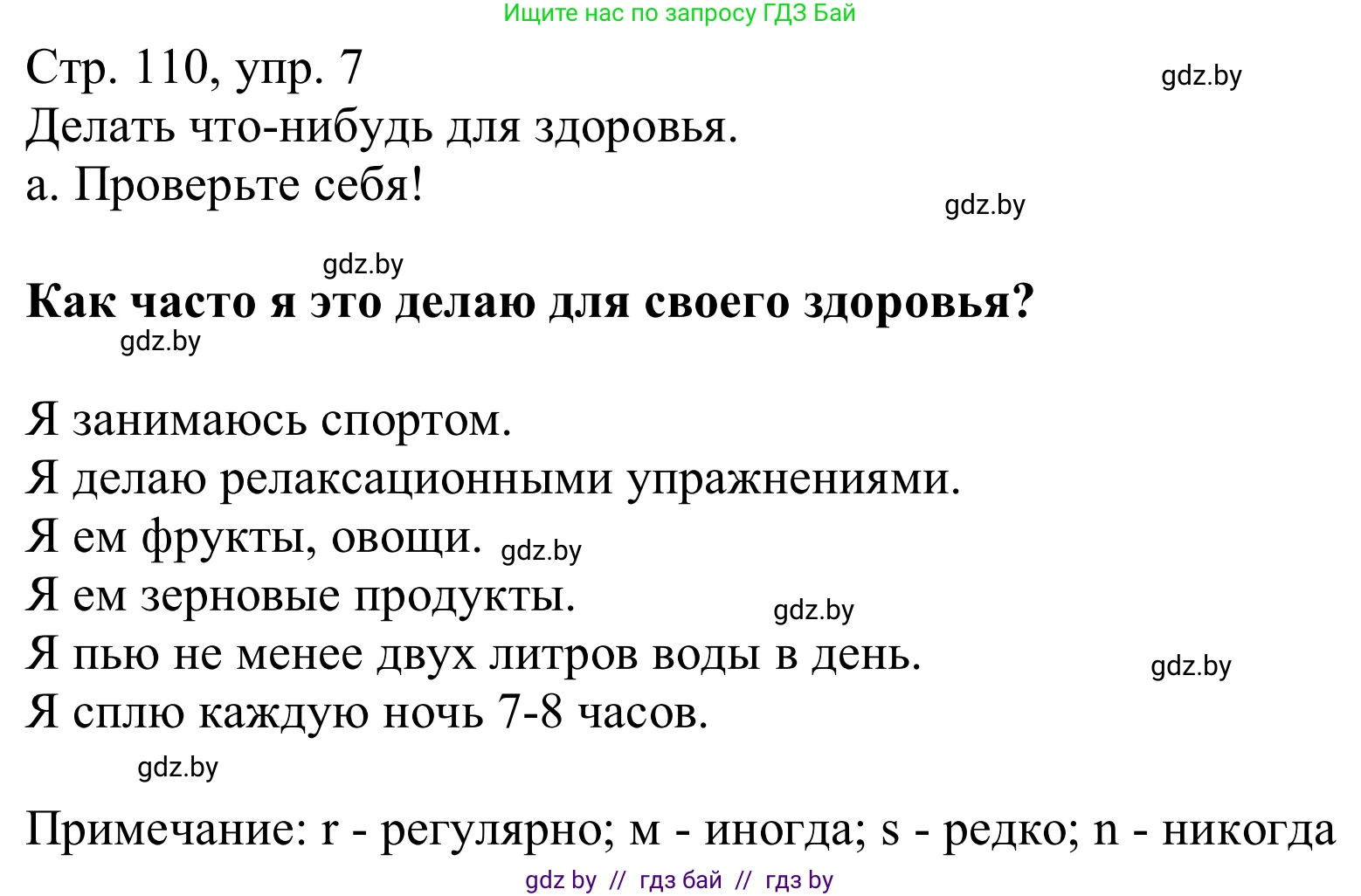 Ищите нас по запросу ГДЗ Бай

Стр. 110, упр. 7
gdz.by
Делать что-нибудь для здоровья.
а. Проверьте себя!
gdz.by

gdz.by
**Как часто я это делаю для своего здоровья?**
gdz.by

Я занимаюсь спортом.
Я делаю релаксационными упражнениями.
Я ем фрукты, овощи. gdz.by
Я ем зерновые продукты.
gdz.by
Я пью не менее двух литров воды в день.
gdz.by
Я сплю каждую ночь 7-8 часов.
gdz.by

Примечание: r - регулярно; м - иногда; s - редко; n - никогда

gdz by // гдз бай // гдз by